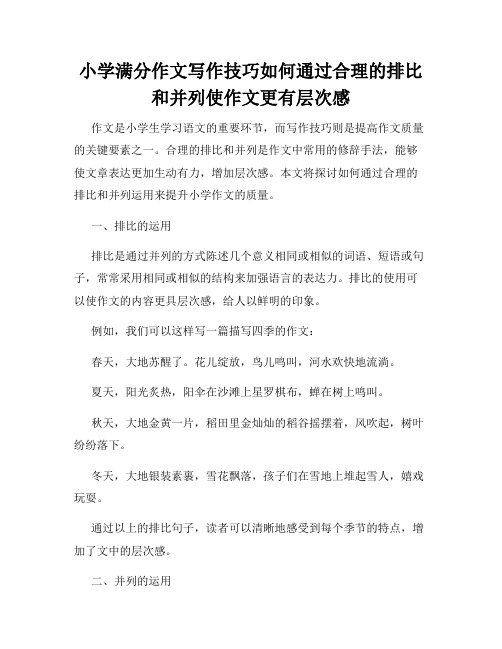 小学满分作文写作技巧如何通过合理的排比和并列使作文更有层次感

作文是小学生学习语文的重要环节，而写作技巧则是提高作文质量的关键要素之一。合理的排比和并列是作文中常用的修辞手法，能够使文章表达更加生动有力，增加层次感。本文将探讨如何通过合理的排比和并列运用来提升小学作文的质量。

一、排比的运用

排比是通过并列的方式陈述几个意义相同或相似的词语、短语或句子，常常采用相同或相似的结构来加强语言的表达力。排比的使用可以使作文的内容更具层次感，给人以鲜明的印象。

例如，我们可以这样写一篇描写四季的作文：

春天，大地苏醒了。花儿绽放，鸟儿鸣叫，河水欢快地流淌。

夏天，阳光炙热，阳伞在沙滩上星罗棋布，蝉在树上鸣叫。

秋天，大地金黄一片，稻田里金灿灿的稻谷摇摆着，风吹起，树叶纷纷落下。

冬天，大地银装素裹，雪花飘落，孩子们在雪地上堆起雪人，嬉戏玩耍。

通过以上的排比句子，读者可以清晰地感受到每个季节的特点，增加了文中的层次感。

二、并列的运用